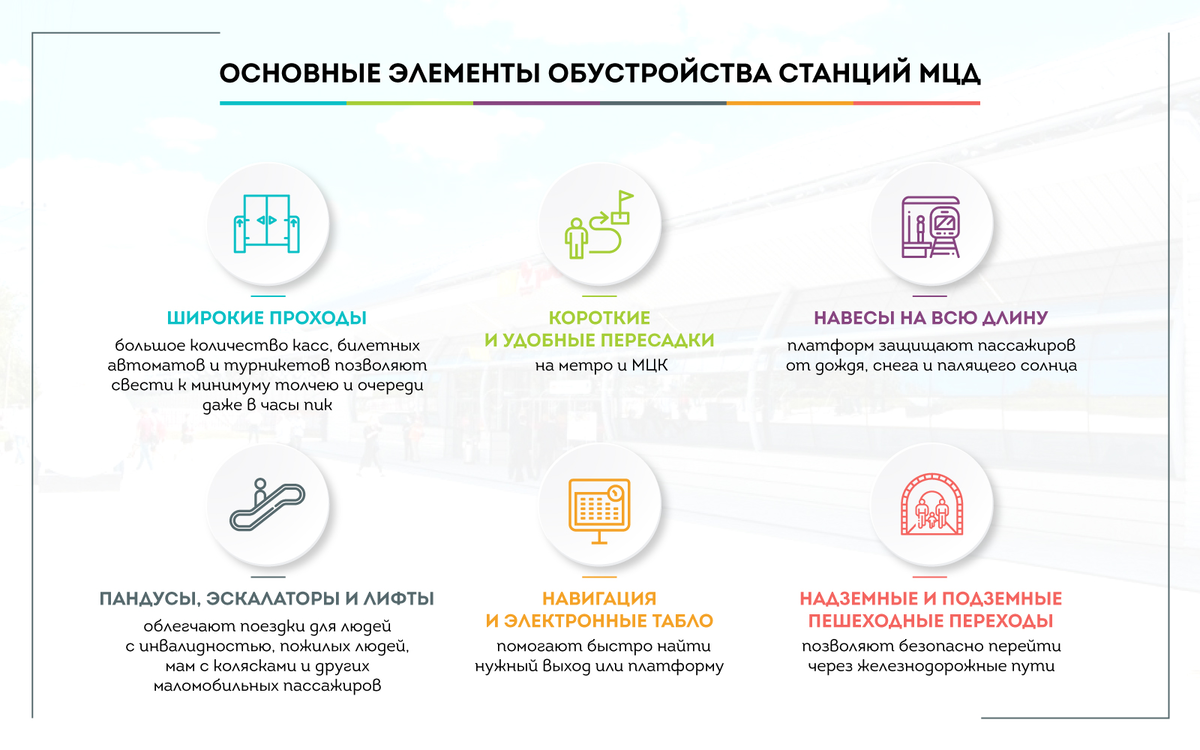 ОСНОВНЫЕ ЭЛЕМЕНТЫ ОБУСТРОЙСТВА СТАНЦИЙ МЦД

ШИРОКИЕ ПРОХОДЫ
большое количество касс, билетных автоматов и турникетов позволяют свести к минимуму толчею и очереди даже в часы пик

КОРОТКИЕ И УДОБНЫЕ ПЕРЕСАДКИ
на метро и МЦК

НАВЕСЫ НА ВСЮ ДЛИНУ
платформ защищают пассажиров от дождя, снега и палящего солнца

ПАНДУСЫ, ЭСКАЛАТОРЫ И ЛИФТЫ
облегчают поездки для людей с инвалидностью, пожилых людей, мам с колясками и других маломобильных пассажиров

НАВИГАЦИЯ И ЭЛЕКТРОННЫЕ ТАБЛО
помогают быстро найти нужный выход или платформу

НАДЗЕМНЫЕ И ПОДЗЕМНЫЕ ПЕШЕХОДНЫЕ ПЕРЕХОДЫ
позволяют безопасно перейти через железнодорожные пути